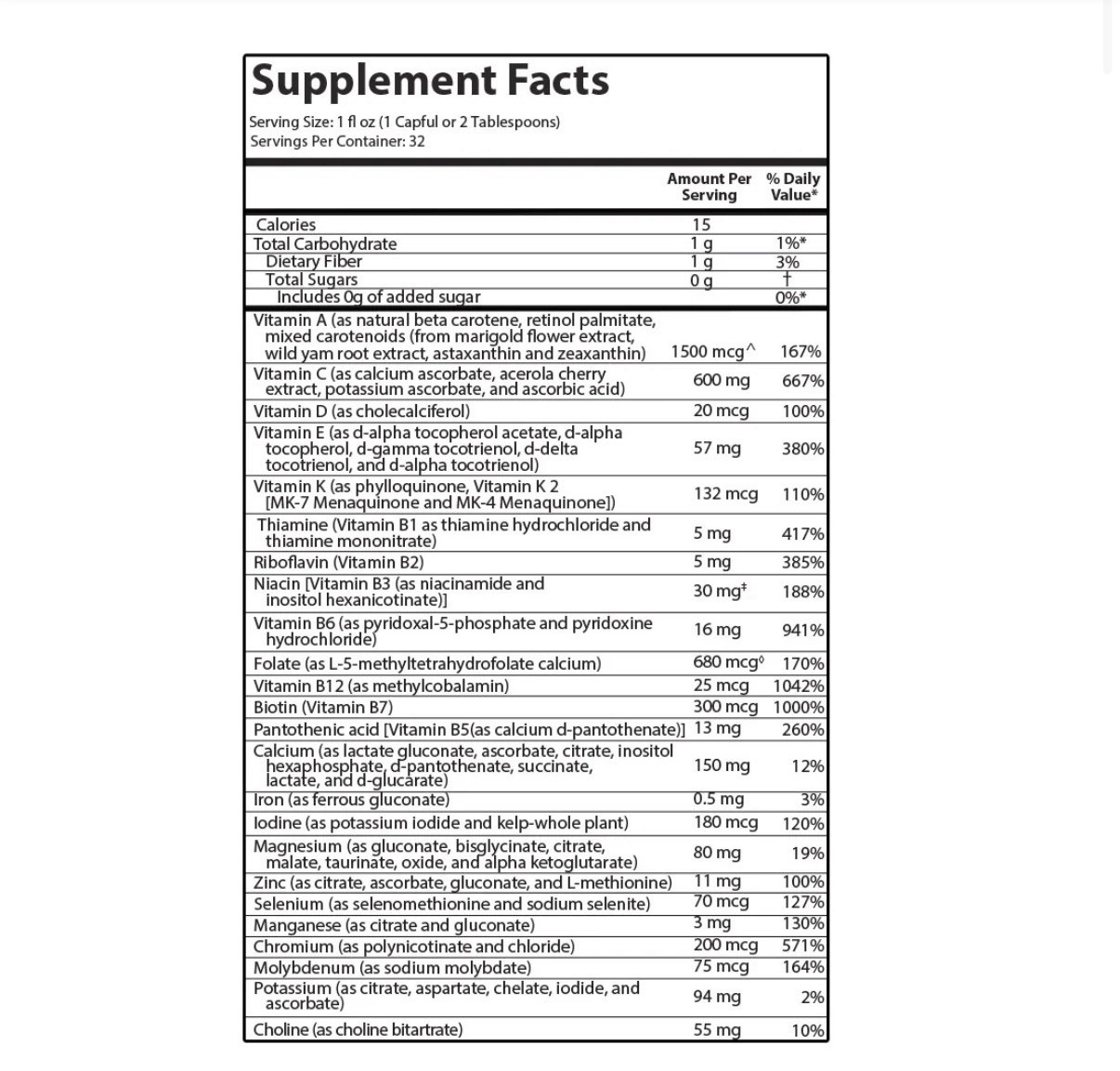 Supplement Facts

Serving Size: 1 fl oz (1 Capful or 2 Tablespoons)
Servings Per Container: 32

| | Amount Per Serving | % Daily Value* |
|---|---|---|
| Calories | 15 | |
| Total Carbohydrate | 1 g | 1%* |
| Dietary Fiber | 1 g | 3% |
| Total Sugars | 0 g | † |
| Includes 0g of added sugar | | 0%* |
| Vitamin A (as natural beta carotene, retinol palmitate, mixed carotenoids (from marigold flower extract, wild yam root extract, astaxanthin and zeaxanthin) | 1500 mcg^ | 167% |
| Vitamin C (as calcium ascorbate, acerola cherry extract, potassium ascorbate, and ascorbic acid) | 600 mg | 667% |
| Vitamin D (as cholecalciferol) | 20 mcg | 100% |
| Vitamin E (as d-alpha tocopherol acetate, d-alpha tocopherol, d-gamma tocotrienol, d-delta tocotrienol, and d-alpha tocotrienol) | 57 mg | 380% |
| Vitamin K (as phylloquinone, Vitamin K 2 [MK-7 Menaquinone and MK-4 Menaquinone]) | 132 mcg | 110% |
| Thiamine (Vitamin B1 as thiamine hydrochloride and thiamine mononitrate) | 5 mg | 417% |
| Riboflavin (Vitamin B2) | 5 mg | 385% |
| Niacin [Vitamin B3 (as niacinamide and inositol hexanicotinate)] | 30 mg‡ | 188% |
| Vitamin B6 (as pyridoxal-5-phosphate and pyridoxine hydrochloride) | 16 mg | 941% |
| Folate (as L-5-methyltetrahydrofolate calcium) | 680 mcg◊ | 170% |
| Vitamin B12 (as methylcobalamin) | 25 mcg | 1042% |
| Biotin (Vitamin B7) | 300 mcg | 1000% |
| Pantothenic acid [Vitamin B5(as calcium d-pantothenate)] | 13 mg | 260% |
| Calcium (as lactate gluconate, ascorbate, citrate, inositol hexaphosphate, d-pantothenate, succinate, lactate, and d-glucarate) | 150 mg | 12% |
| Iron (as ferrous gluconate) | 0.5 mg | 3% |
| Iodine (as potassium iodide and kelp-whole plant) | 180 mcg | 120% |
| Magnesium (as gluconate, bisglycinate, citrate, malate, taurinate, oxide, and alpha ketoglutarate) | 80 mg | 19% |
| Zinc (as citrate, ascorbate, gluconate, and L-methionine) | 11 mg | 100% |
| Selenium (as selenomethionine and sodium selenite) | 70 mcg | 127% |
| Manganese (as citrate and gluconate) | 3 mg | 130% |
| Chromium (as polynicotinate and chloride) | 200 mcg | 571% |
| Molybdenum (as sodium molybdate) | 75 mcg | 164% |
| Potassium (as citrate, aspartate, chelate, iodide, and ascorbate) | 94 mg | 2% |
| Choline (as choline bitartrate) | 55 mg | 10% |